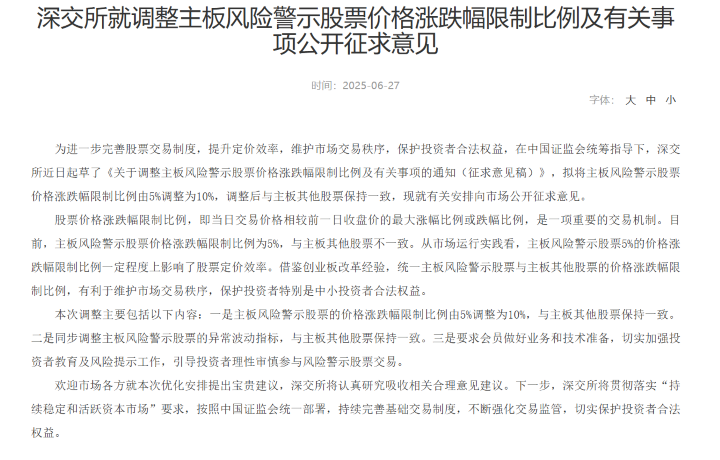 深交所就调整主板风险警示股票价格涨跌幅限制比例及有关事项公开征求意见

时间：2025-06-27

字体： 大 中 小

为进一步完善股票交易制度，提升定价效率，维护市场交易秩序，保护投资者合法权益，在中国证监会统筹指导下，深交所近日起草了《关于调整主板风险警示股票价格涨跌幅限制比例及有关事项的通知（征求意见稿）》，拟将主板风险警示股票价格涨跌幅限制比例由5%调整为10%，调整后与主板其他股票保持一致，现就有关安排向市场公开征求意见。

股票价格涨跌幅限制比例，即当日交易价格相较前一日收盘价的最大涨幅比例或跌幅比例，是一项重要的交易机制。目前，主板风险警示股票价格涨跌幅限制比例为5%，与主板其他股票不一致。从市场运行实践看，主板风险警示股票5%的价格涨跌幅限制比例一定程度上影响了股票定价效率。借鉴创业板改革经验，统一主板风险警示股票与主板其他股票的价格涨跌幅限制比例，有利于维护市场交易秩序，保护投资者特别是中小投资者合法权益。

本次调整主要包括以下内容：一是主板风险警示股票的价格涨跌幅限制比例由5%调整为10%，与主板其他股票保持一致。二是同步调整主板风险警示股票的异常波动指标，与主板其他股票保持一致。三是要求会员做好业务和技术准备，切实加强投资者教育及风险提示工作，引导投资者理性审慎参与风险警示股票交易。

欢迎市场各方就本次优化安排提出宝贵建议，深交所将认真研究吸收相关合理意见建议。下一步，深交所将贯彻落实“持续稳定和活跃资本市场”要求，按照中国证监会统一部署，持续完善基础交易制度，不断强化交易监管，切实保护投资者合法权益。